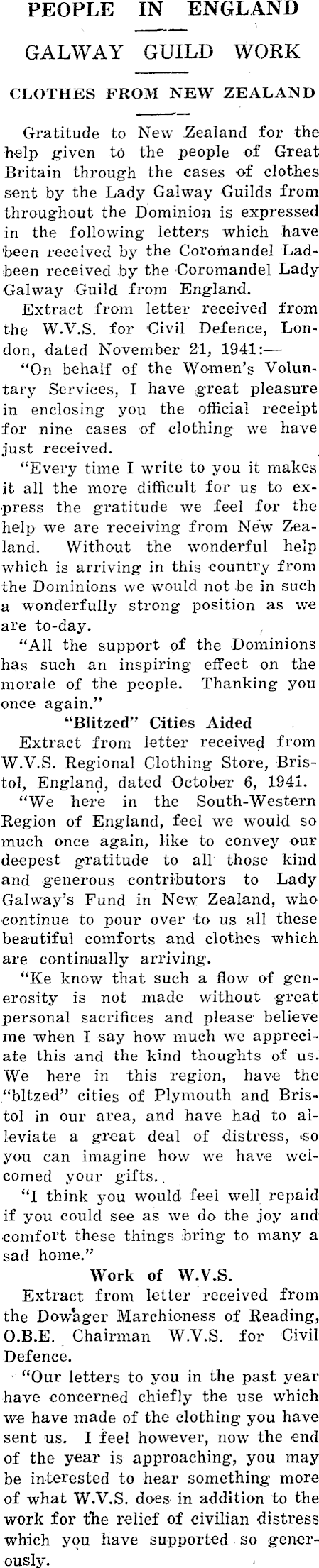 PEOPLE IN ENGLAND

GALWAY GUILD WORK

CLOTHES FROM NEW ZEALAND

Gratitude to New Zealand for the help given to the people of Great Britain through the cases of clothes sent by the Lady Galway Guilds from throughout the Dominion is expressed in the following letters which have been received by the Coromandel Ladbeen received by the Coromandel Lady Galway Guild from England.

Extract from letter received from the W.V.S. for Civil Defence, London, dated November 21, 1941:—

"On behalf of the Women's Voluntary Services, I have great pleasure in enclosing you the official receipt for nine cases of clothing we have just received.

"Every time I write to you it makes it all the more difficult for us to express the gratitude we feel for the help we are receiving from New Zealand. Without the wonderful help which is arriving in this country from the Dominions we would not be in such a wonderfully strong position as we are to-day.

"All the support of the Dominions has such an inspiring effect on the morale of the people. Thanking you once again."

"Blitzed" Cities Aided

Extract from letter received from W.V.S. Regional Clothing Store, Bristol, England, dated October 6, 1941.

"We here in the South-Western Region of England, feel we would so much once again, like to convey our deepest gratitude to all those kind and generous contributors to Lady Galway's Fund in New Zealand, who continue to pour over to us all these beautiful comforts and clothes which are continually arriving.

"Ke know that such a flow of generosity is not made without great personal sacrifices and please believe me when I say how much we appreciate this and the kind thoughts of us. We here in this region, have the "bltzed" cities of Plymouth and Bristol in our area, and have had to alleviate a great deal of distress, so you can imagine how we have welcomed your gifts.

"I think you would feel well repaid if you could see as we do the joy and comfort these things bring to many a sad home."

Work of W.V.S.

Extract from letter received from the Dowager Marchioness of Reading, O.B.E. Chairman W.V.S. for Civil Defence.

"Our letters to you in the past year have concerned chiefly the use which we have made of the clothing you have sent us. I feel however, now the end of the year is approaching, you may be interested to hear something more of what W.V.S. does in addition to the work for the relief of civilian distress which you have supported so generously.